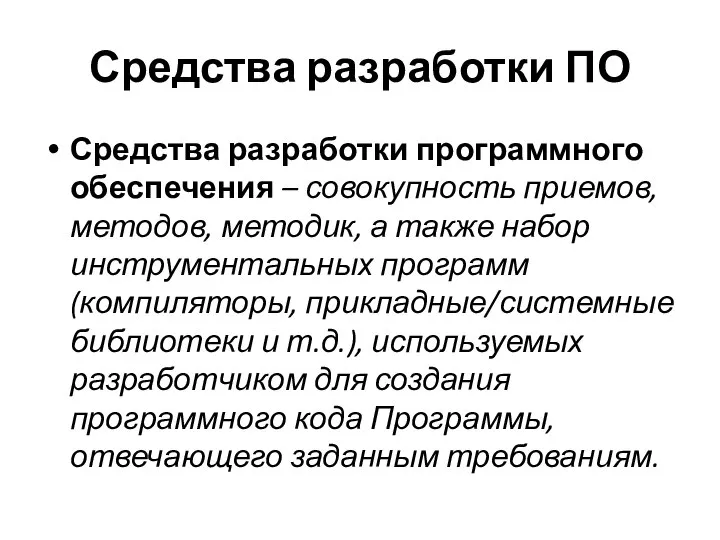 Средства разработки ПО

• Средства разработки программного обеспечения – совокупность приемов, методов, методик, а также набор инструментальных программ (компиляторы, прикладные/системные библиотеки и т.д.), используемых разработчиком для создания программного кода Программы, отвечающего заданным требованиям.